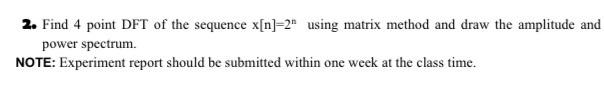 2. Find 4 point DFT of the sequence $x[n]=2^n$ using matrix method and draw the amplitude and power spectrum.

NOTE: Experiment report should be submitted within one week at the class time.